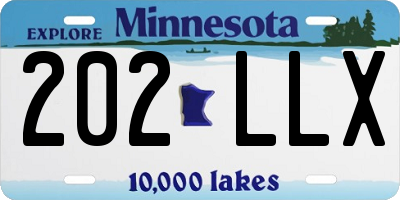 EXPLORE Minnesota

202 LLX

10,000 lakes